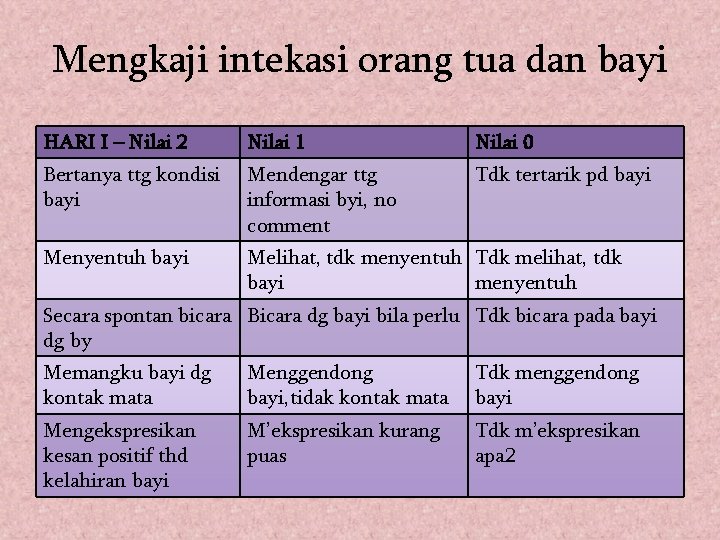 Mengkaji intekasi orang tua dan bayi

| HARI I – Nilai 2 | Nilai 1 | Nilai 0 |
|---|---|---|
| Bertanya ttg kondisi bayi | Mendengar ttg informasi byi, no comment | Tdk tertarik pd bayi |
| Menyentuh bayi | Melihat, tdk menyentuh bayi | Tdk melihat, tdk menyentuh |
| Secara spontan bicara dg by | Bicara dg bayi bila perlu | Tdk bicara pada bayi |
| Memangku bayi dg kontak mata | Menggendong bayi,tidak kontak mata | Tdk menggendong bayi |
| Mengekspresikan kesan positif thd kelahiran bayi | M'ekspresikan kurang puas | Tdk m'ekspresikan apa2 |